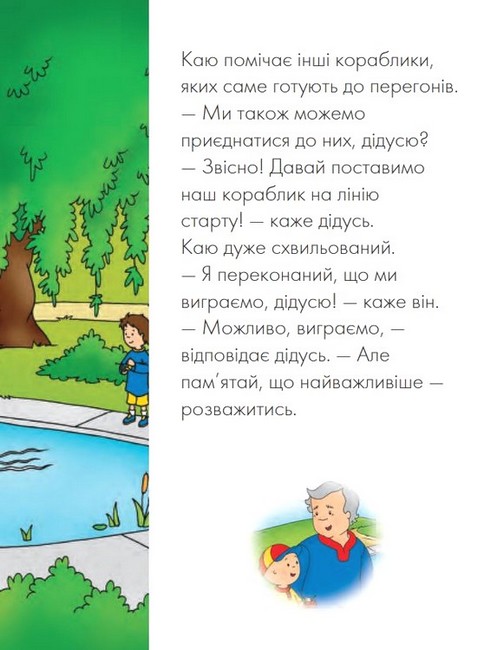 Каю помічає інші кораблики, яких саме готують до перегонів.

— Ми також можемо приєднатися до них, дідусю?

— Звісно! Давай поставимо наш кораблик на лінію старту! — каже дідусь.

Каю дуже схвильований.

— Я переконаний, що ми виграємо, дідусю! — каже він.

— Можливо, виграємо, — відповідає дідусь. — Але пам'ятай, що найважливіше — розважитись.